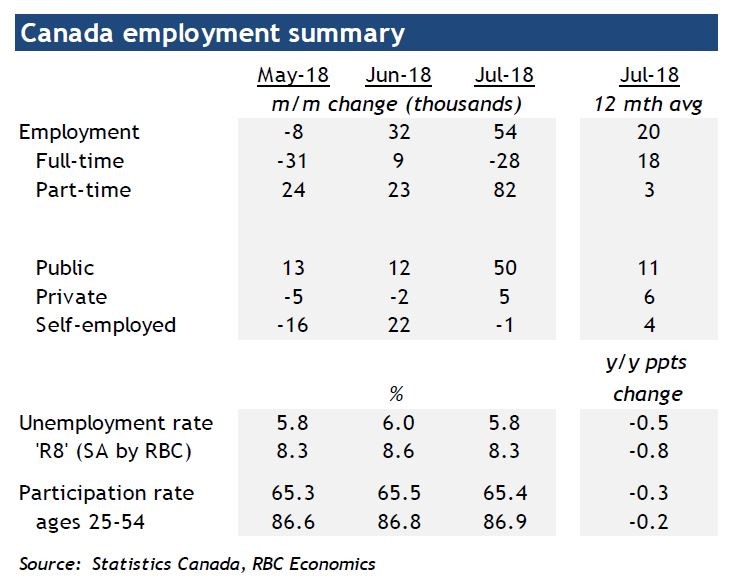 Canada employment summary

|  | May-18 | Jun-18 | Jul-18 | Jul-18 |
|---|---|---|---|---|
|  | m/m change (thousands) |  |  | 12 mth avg |
| Employment | -8 | 32 | 54 | 20 |
| Full-time | -31 | 9 | -28 | 18 |
| Part-time | 24 | 23 | 82 | 3 |
| Public | 13 | 12 | 50 | 11 |
| Private | -5 | -2 | 5 | 6 |
| Self-employed | -16 | 22 | -1 | 4 |
|  |  | % |  | y/y ppts change |
| Unemployment rate | 5.8 | 6.0 | 5.8 | -0.5 |
| 'R8' (SA by RBC) | 8.3 | 8.6 | 8.3 | -0.8 |
| Participation rate | 65.3 | 65.5 | 65.4 | -0.3 |
| ages 25-54 | 86.6 | 86.8 | 86.9 | -0.2 |

Source: Statistics Canada, RBC Economics